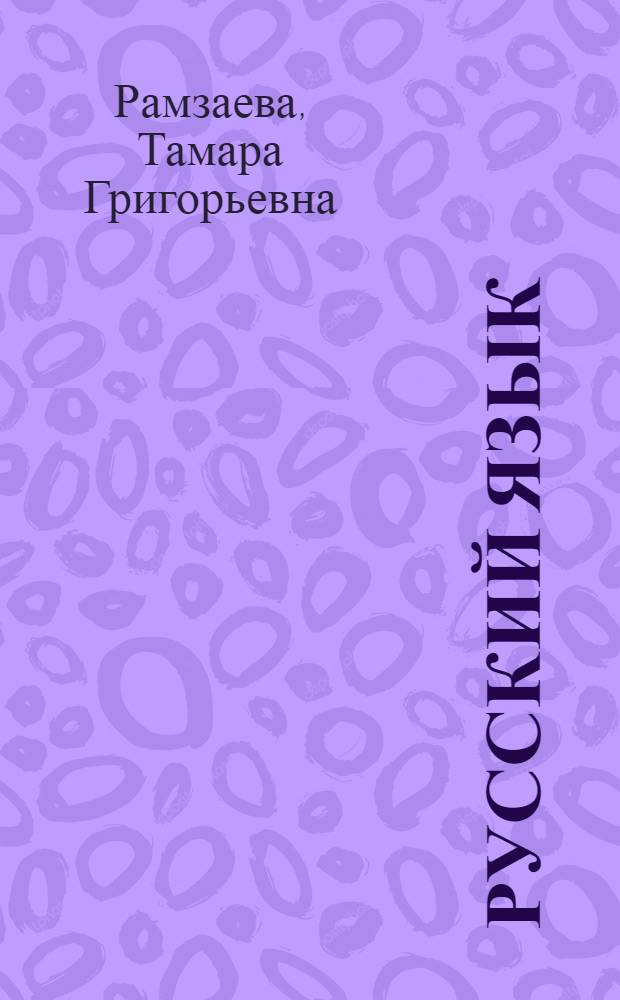 Рамзаева, Тамара Григорьевна

РУССКИЙ ЯЗЫК